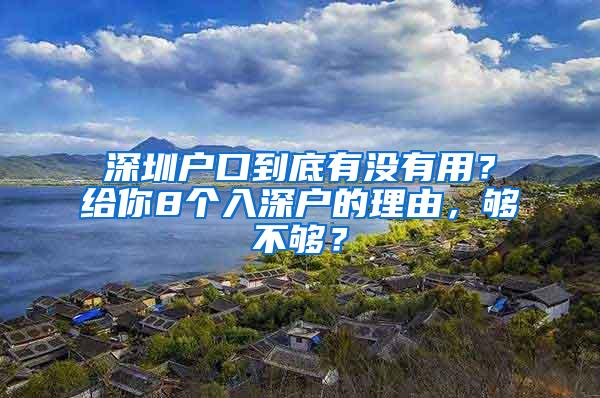 深圳户口到底有没有用？给你8个入深户的理由，够不够？